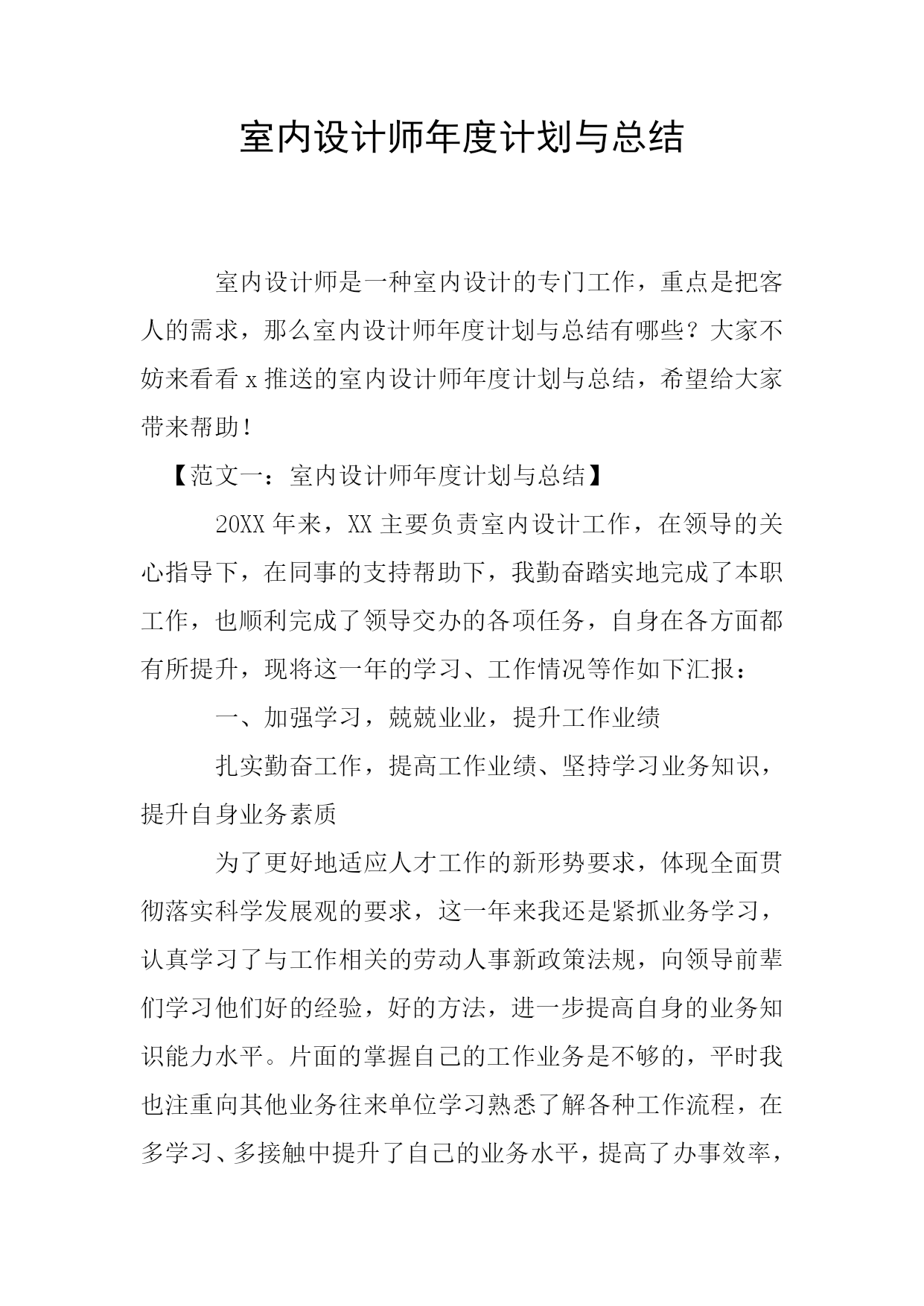 室内设计师年度计划与总结

室内设计师是一种室内设计的专门工作，重点是把客人的需求，那么室内设计师年度计划与总结有哪些？大家不妨来看看 x 推送的室内设计师年度计划与总结，希望给大家带来帮助！

【范文一：室内设计师年度计划与总结】

20XX 年来，XX 主要负责室内设计工作，在领导的关心指导下，在同事的支持帮助下，我勤奋踏实地完成了本职工作，也顺利完成了领导交办的各项任务，自身在各方面都有所提升，现将这一年的学习、工作情况等作如下汇报：

一、加强学习，兢兢业业，提升工作业绩

扎实勤奋工作，提高工作业绩、坚持学习业务知识，提升自身业务素质

为了更好地适应人才工作的新形势要求，体现全面贯彻落实科学发展观的要求，这一年来我还是紧抓业务学习，认真学习了与工作相关的劳动人事新政策法规，向领导前辈们学习他们好的经验，好的方法，进一步提高自身的业务知识能力水平。片面的掌握自己的工作业务是不够的，平时我也注重向其他业务往来单位学习熟悉了解各种工作流程，在多学习、多接触中提升了自己的业务水平，提高了办事效率，